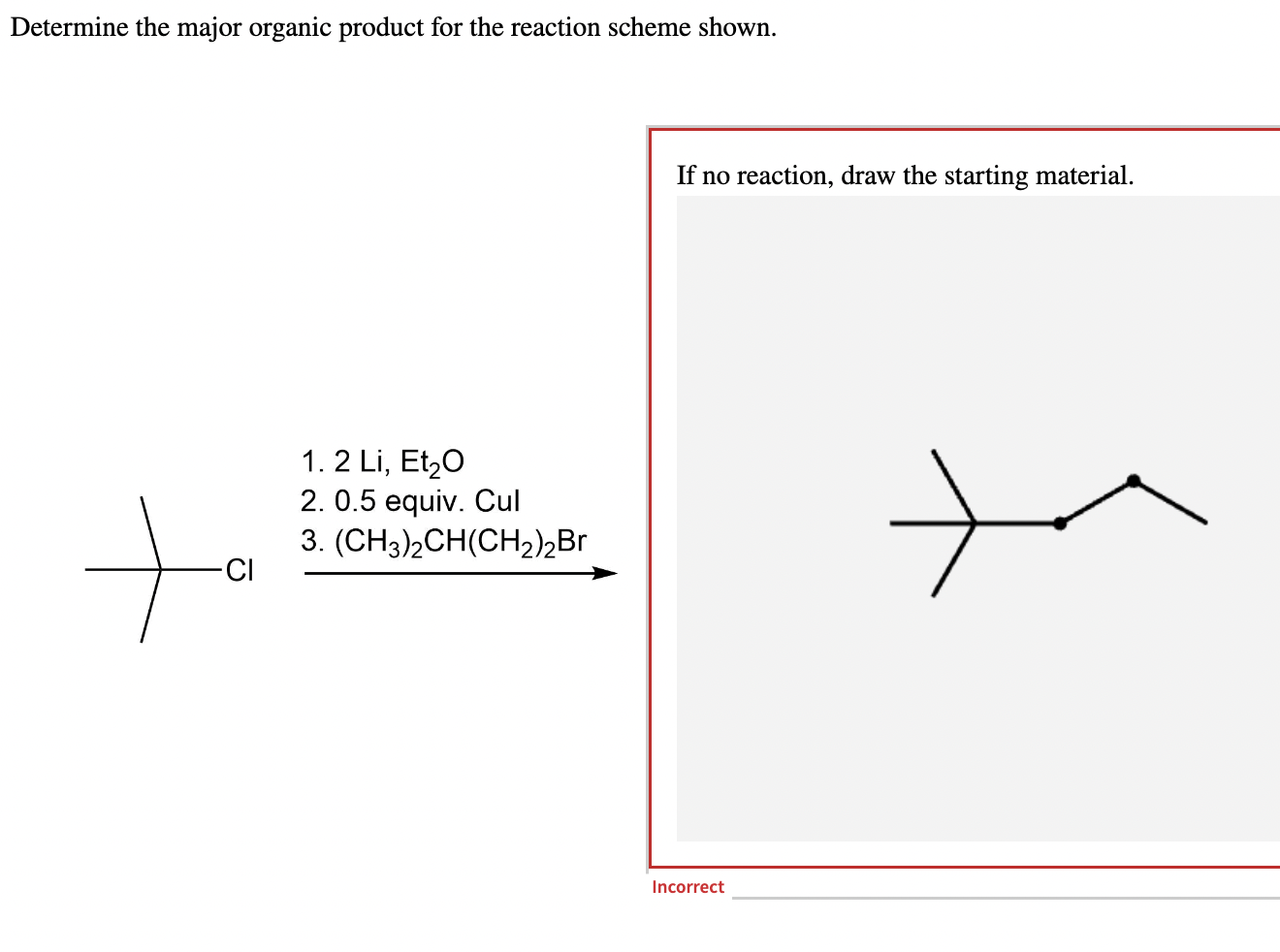 Determine the major organic product for the reaction scheme shown.

Cl

1. 2 Li, $Et_2O$
2. 0.5 equiv. CuI
3. $(CH_3)_2CH(CH_2)_2Br$

If no reaction, draw the starting material.

Incorrect